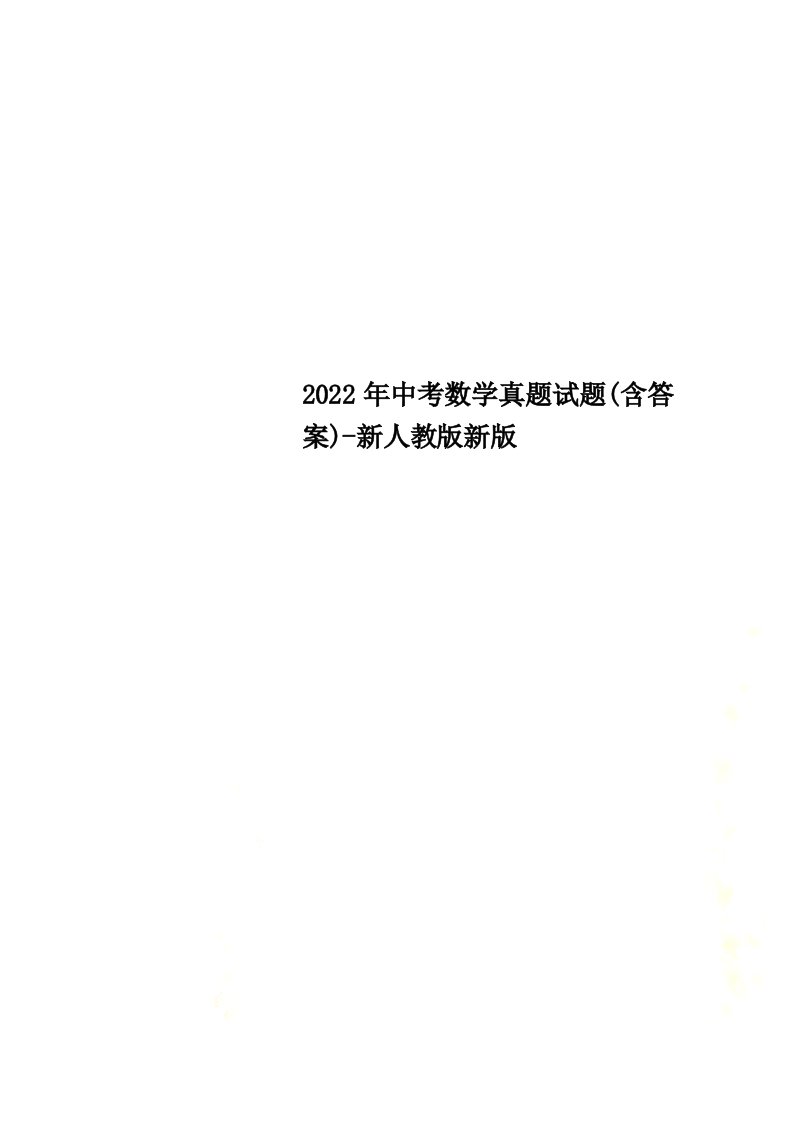 2022年中考数学真题试题(含答案)-新人教版新版